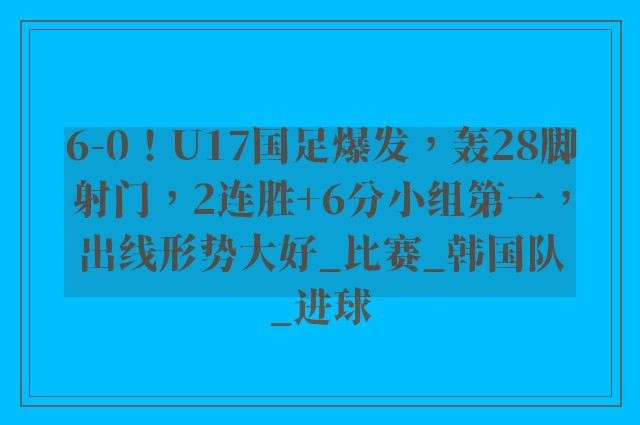 6-0！U17国足爆发，轰28脚射门，2连胜+6分小组第一，出线形势大好_比赛_韩国队_进球